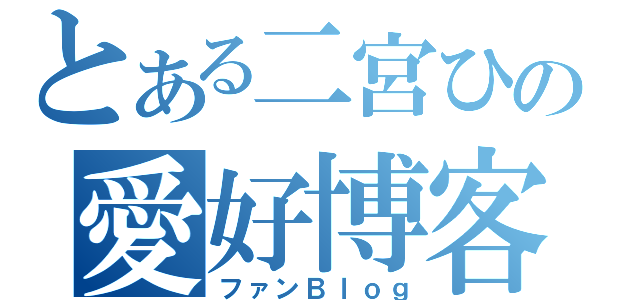 とある二宮ひの
愛好博客
ファンBlog